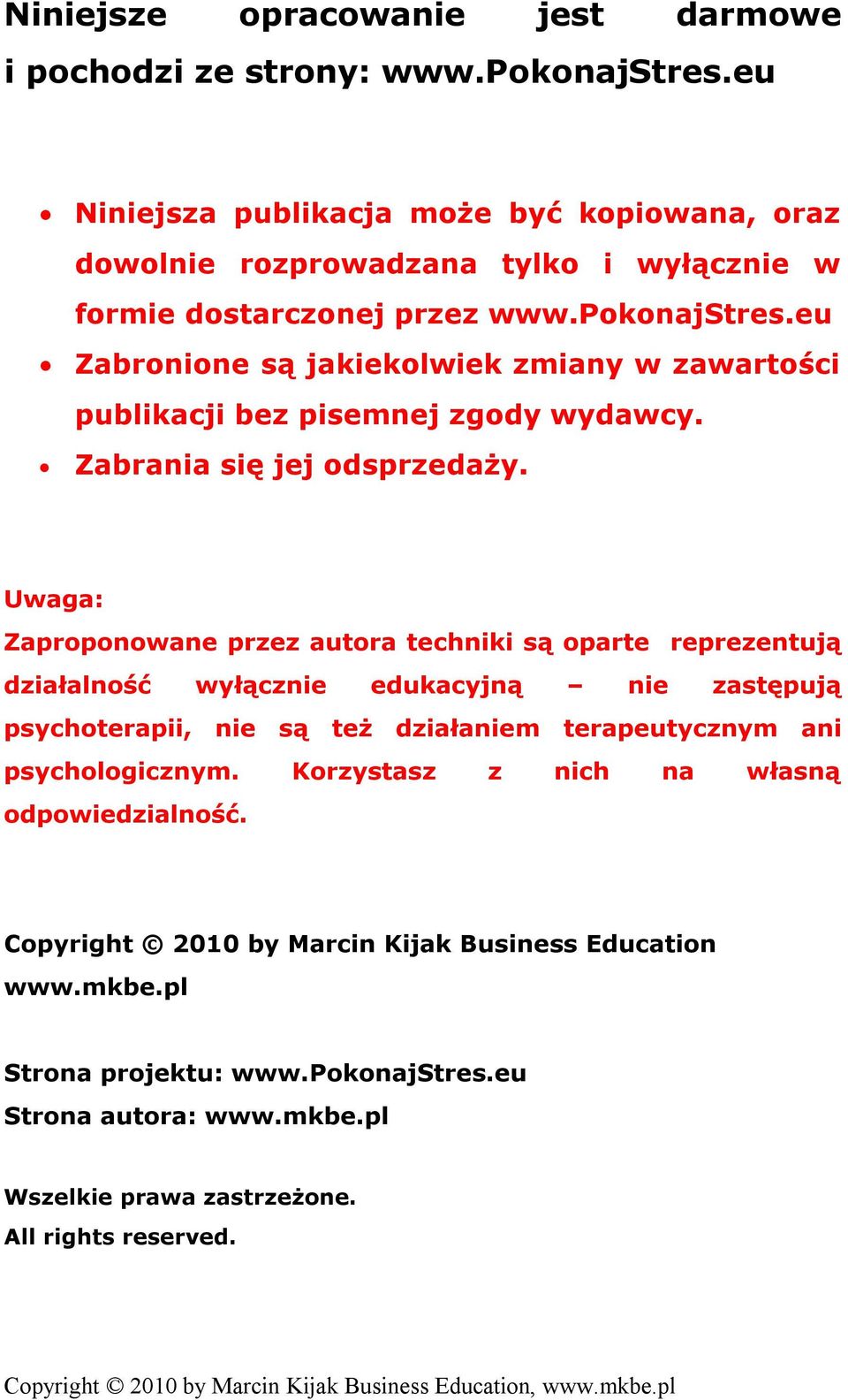 Niniejsze opracowanie jest darmowe i pochodzi ze strony: www.PokonajStres.eu

• Niniejsza publikacja może być kopiowana, oraz dowolnie rozprowadzana tylko i wyłącznie w formie dostarczonej przez www.PokonajStres.eu
• Zabronione są jakiekolwiek zmiany w zawartości publikacji bez pisemnej zgody wydawcy.
• Zabrania się jej odsprzedaży.

Uwaga:
Zaproponowane przez autora techniki są oparte reprezentują działalność wyłącznie edukacyjną – nie zastępują psychoterapii, nie są też działaniem terapeutycznym ani psychologicznym. Korzystasz z nich na własną odpowiedzialność.

Copyright © 2010 by Marcin Kijak Business Education
www.mkbe.pl

Strona projektu: www.PokonajStres.eu
Strona autora: www.mkbe.pl

Wszelkie prawa zastrzeżone.
All rights reserved.

Copyright © 2010 by Marcin Kijak Business Education, www.mkbe.pl